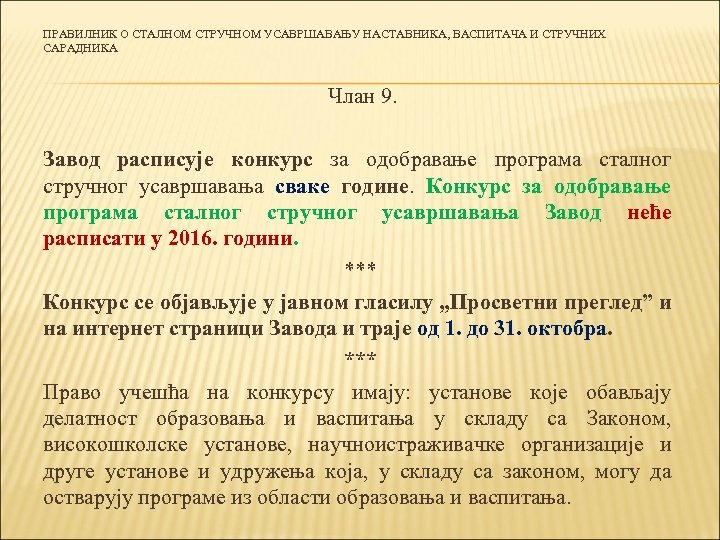 ПРАВИЛНИК О СТАЛНОМ СТРУЧНОМ УСАВРШАВАЊУ НАСТАВНИКА, ВАСПИТАЧА И СТРУЧНИХ САРАДНИКА

Члан 9.

Завод расписује конкурс за одобравање програма сталног стручног усавршавања сваке године. Конкурс за одобравање програма сталног стручног усавршавања Завод неће расписати у 2016. години.

***

Конкурс се објављује у јавном гласилу „Просветни преглед” и на интернет страници Завода и траје од 1. до 31. октобра.

***

Право учешћа на конкурсу имају: установе које обављају делатност образовања и васпитања у складу са Законом, високошколске установе, научноистраживачке организације и друге установе и удружења која, у складу са законом, могу да остварују програме из области образовања и васпитања.